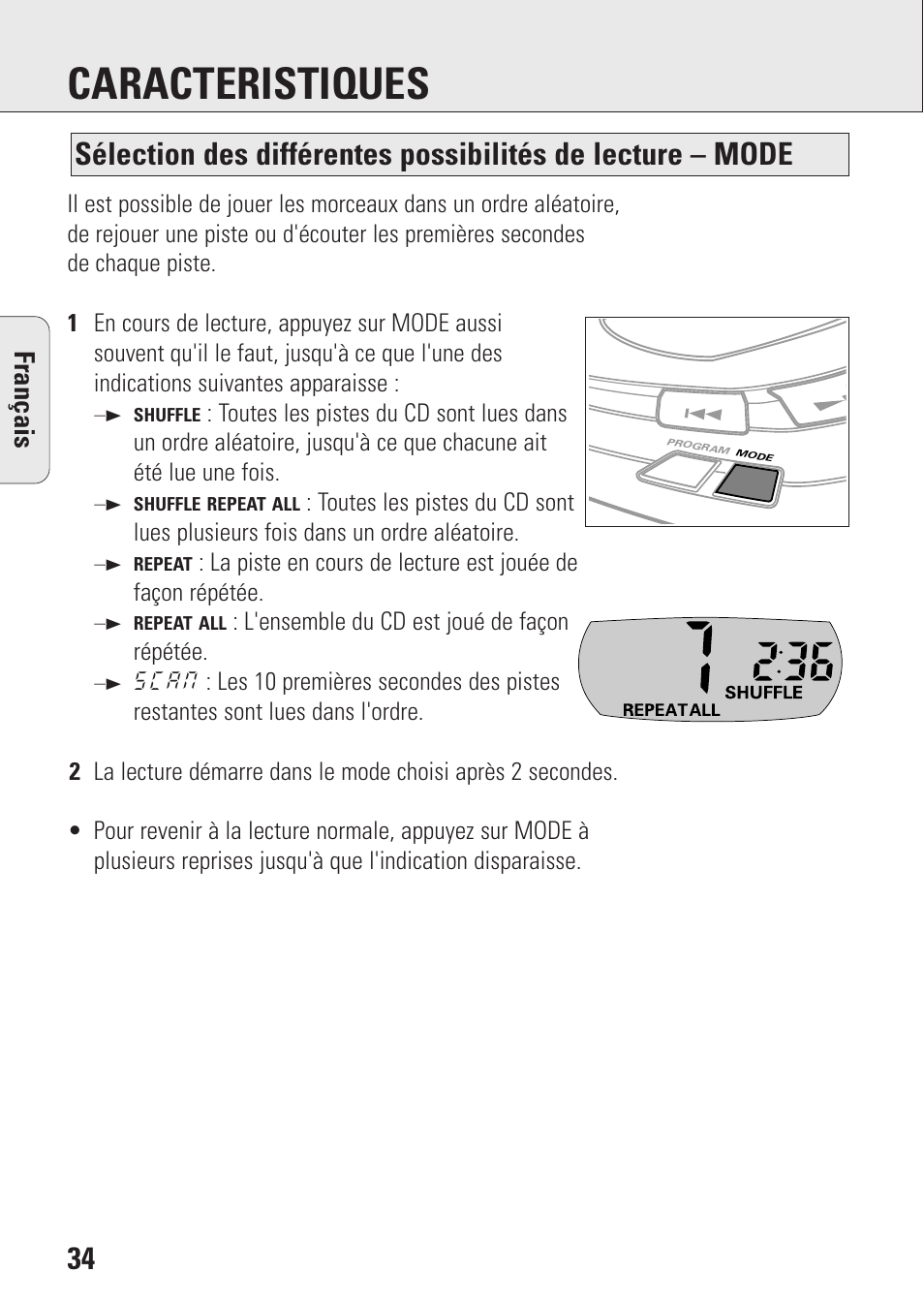 CARACTERISTIQUES

Sélection des différentes possibilités de lecture – MODE

Il est possible de jouer les morceaux dans un ordre aléatoire, de rejouer une piste ou d'écouter les premières secondes de chaque piste.

Français

1 En cours de lecture, appuyez sur MODE aussi souvent qu'il le faut, jusqu'à ce que l'une des indications suivantes apparaisse :
→ SHUFFLE : Toutes les pistes du CD sont lues dans un ordre aléatoire, jusqu'à ce que chacune ait été lue une fois.
→ SHUFFLE REPEAT ALL : Toutes les pistes du CD sont lues plusieurs fois dans un ordre aléatoire.
→ REPEAT : La piste en cours de lecture est jouée de façon répétée.
→ REPEAT ALL : L'ensemble du CD est joué de façon répétée.
→ SCAN : Les 10 premières secondes des pistes restantes sont lues dans l'ordre.

PROGRAM MODE

7 2:36 SHUFFLE REPEAT ALL

2 La lecture démarre dans le mode choisi après 2 secondes.

• Pour revenir à la lecture normale, appuyez sur MODE à plusieurs reprises jusqu'à que l'indication disparaisse.

34